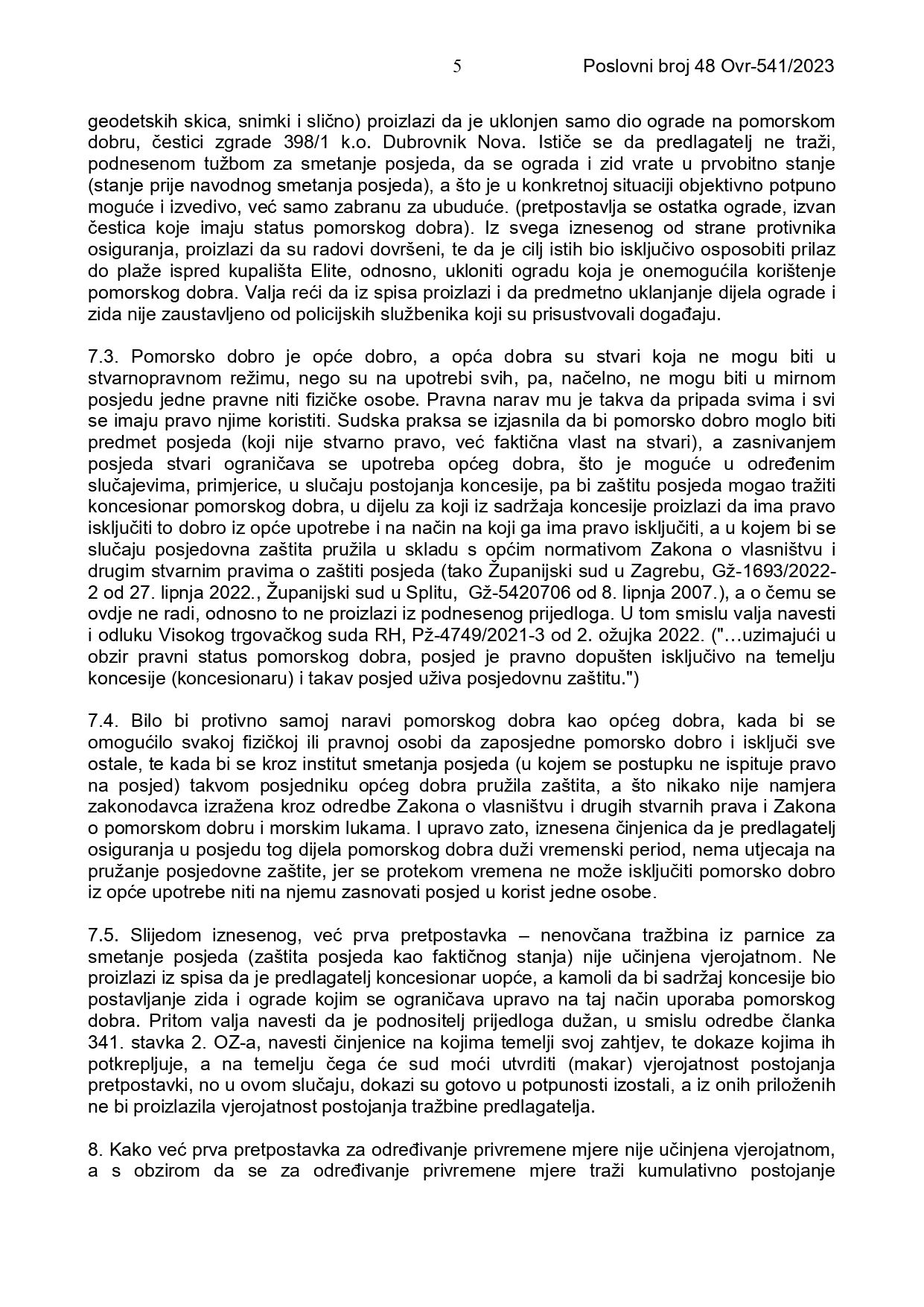 5 Poslovni broj 48 Ovr-541/2023

geodetskih skica, snimki i slično) proizlazi da je uklonjen samo dio ograde na pomorskom dobru, čestici zgrade 398/1 k.o. Dubrovnik Nova. Ističe se da predlagatelj ne traži, podnesenom tužbom za smetanje posjeda, da se ograda i zid vrate u prvobitno stanje (stanje prije navodnog smetanja posjeda), a što je u konkretnoj situaciji objektivno potpuno moguće i izvedivo, već samo zabranu za ubuduće. (pretpostavlja se ostatka ograde, izvan čestica koje imaju status pomorskog dobra). Iz svega iznesenog od strane protivnika osiguranja, proizlazi da su radovi dovršeni, te da je cilj istih bio isključivo osposobiti prilaz do plaže ispred kupališta Elite, odnosno, ukloniti ogradu koja je onemogućila korištenje pomorskog dobra. Valja reći da iz spisa proizlazi i da predmetno uklanjanje dijela ograde i zida nije zaustavljeno od policijskih službenika koji su prisustvovali događaju.

7.3. Pomorsko dobro je opće dobro, a opća dobra su stvari koja ne mogu biti u stvarnopravnom režimu, nego su na upotrebi svih, pa, načelno, ne mogu biti u mirnom posjedu jedne pravne niti fizičke osobe. Pravna narav mu je takva da pripada svima i svi se imaju pravo njime koristiti. Sudska praksa se izjasnila da bi pomorsko dobro moglo biti predmet posjeda (koji nije stvarno pravo, već faktična vlast na stvari), a zasnivanjem posjeda stvari ograničava se upotreba općeg dobra, što je moguće u određenim slučajevima, primjerice, u slučaju postojanja koncesije, pa bi zaštitu posjeda mogao tražiti koncesionar pomorskog dobra, u dijelu za koji iz sadržaja koncesije proizlazi da ima pravo isključiti to dobro iz opće upotrebe i na način na koji ga ima pravo isključiti, a u kojem bi se slučaju posjedovna zaštita pružila u skladu s općim normativom Zakona o vlasništvu i drugim stvarnim pravima o zaštiti posjeda (tako Županijski sud u Zagrebu, Gž-1693/2022-2 od 27. lipnja 2022., Županijski sud u Splitu, Gž-5420706 od 8. lipnja 2007.), a o čemu se ovdje ne radi, odnosno to ne proizlazi iz podnesenog prijedloga. U tom smislu valja navesti i odluku Visokog trgovačkog suda RH, Pž-4749/2021-3 od 2. ožujka 2022. ("…uzimajući u obzir pravni status pomorskog dobra, posjed je pravno dopušten isključivo na temelju koncesije (koncesionaru) i takav posjed uživa posjedovnu zaštitu.")

7.4. Bilo bi protivno samoj naravi pomorskog dobra kao općeg dobra, kada bi se omogućilo svakoj fizičkoj ili pravnoj osobi da zaposjedne pomorsko dobro i isključi sve ostale, te kada bi se kroz institut smetanja posjeda (u kojem se postupku ne ispituje pravo na posjed) takvom posjedniku općeg dobra pružila zaštita, a što nikako nije namjera zakonodavca izražena kroz odredbe Zakona o vlasništvu i drugih stvarnih prava i Zakona o pomorskom dobru i morskim lukama. I upravo zato, iznesena činjenica da je predlagatelj osiguranja u posjedu tog dijela pomorskog dobra duži vremenski period, nema utjecaja na pružanje posjedovne zaštite, jer se protekom vremena ne može isključiti pomorsko dobro iz opće upotrebe niti na njemu zasnovati posjed u korist jedne osobe.

7.5. Slijedom iznesenog, već prva pretpostavka – nenovčana tražbina iz parnice za smetanje posjeda (zaštita posjeda kao faktičnog stanja) nije učinjena vjerojatnom. Ne proizlazi iz spisa da je predlagatelj koncesionar uopće, a kamoli da bi sadržaj koncesije bio postavljanje zida i ograde kojim se ograničava upravo na taj način uporaba pomorskog dobra. Pritom valja navesti da je podnositelj prijedloga dužan, u smislu odredbe članka 341. stavka 2. OZ-a, navesti činjenice na kojima temelji svoj zahtjev, te dokaze kojima ih potkrepljuje, a na temelju čega će sud moći utvrditi (makar) vjerojatnost postojanja pretpostavki, no u ovom slučaju, dokazi su gotovo u potpunosti izostali, a iz onih priloženih ne bi proizlazila vjerojatnost postojanja tražbine predlagatelja.

8. Kako već prva pretpostavka za određivanje privremene mjere nije učinjena vjerojatnom, a s obzirom da se za određivanje privremene mjere traži kumulativno postojanje